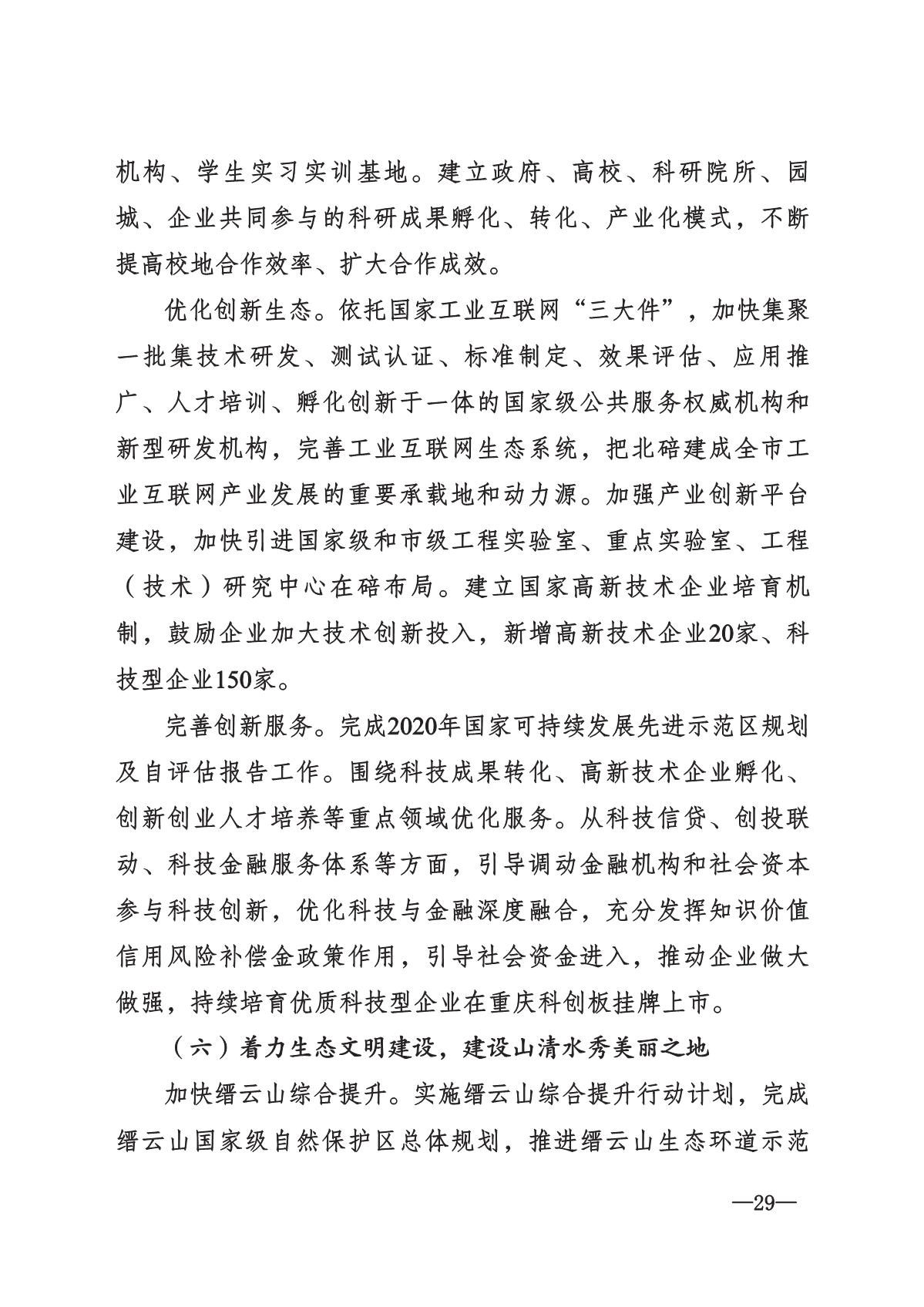 机构、学生实习实训基地。建立政府、高校、科研院所、园城、企业共同参与的科研成果孵化、转化、产业化模式，不断提高校地合作效率、扩大合作成效。

优化创新生态。依托国家工业互联网“三大件”，加快集聚一批集技术研发、测试认证、标准制定、效果评估、应用推广、人才培训、孵化创新于一体的国家级公共服务权威机构和新型研发机构，完善工业互联网生态系统，把北碚建成全市工业互联网产业发展的重要承载地和动力源。加强产业创新平台建设，加快引进国家级和市级工程实验室、重点实验室、工程（技术）研究中心在碚布局。建立国家高新技术企业培育机制，鼓励企业加大技术创新投入，新增高新技术企业20家、科技型企业150家。

完善创新服务。完成2020年国家可持续发展先进示范区规划及自评估报告工作。围绕科技成果转化、高新技术企业孵化、创新创业人才培养等重点领域优化服务。从科技信贷、创投联动、科技金融服务体系等方面，引导调动金融机构和社会资本参与科技创新，优化科技与金融深度融合，充分发挥知识价值信用风险补偿金政策作用，引导社会资金进入，推动企业做大做强，持续培育优质科技型企业在重庆科创板挂牌上市。

（六）着力生态文明建设，建设山清水秀美丽之地

加快缙云山综合提升。实施缙云山综合提升行动计划，完成缙云山国家级自然保护区总体规划，推进缙云山生态环道示范

—29—